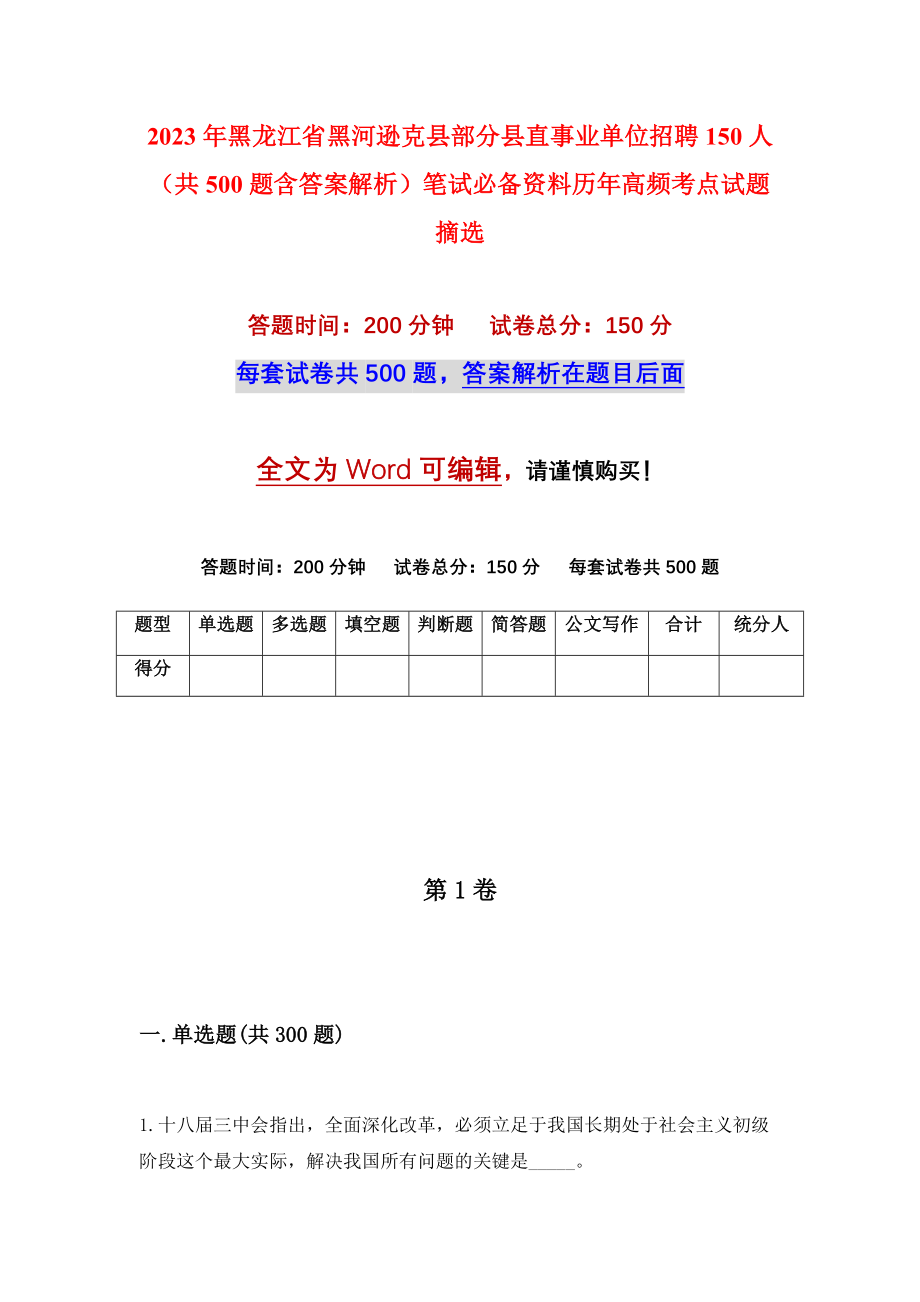 2023年黑龙江省黑河逊克县部分县直事业单位招聘150人（共500题含答案解析）笔试必备资料历年高频考点试题摘选

答题时间：200分钟　试卷总分：150分

每套试卷共500题，答案解析在题目后面

全文为Word可编辑，请谨慎购买！

答题时间：200分钟　试卷总分：150分　每套试卷共500题

| 题型 | 单选题 | 多选题 | 填空题 | 判断题 | 简答题 | 公文写作 | 合计 | 统分人 |
|---|---|---|---|---|---|---|---|---|
| 得分 | | | | | | | | |

第1卷

一.单选题(共300题)

1.十八届三中会指出，全面深化改革，必须立足于我国长期处于社会主义初级阶段这个最大实际，解决我国所有问题的关键是_____。